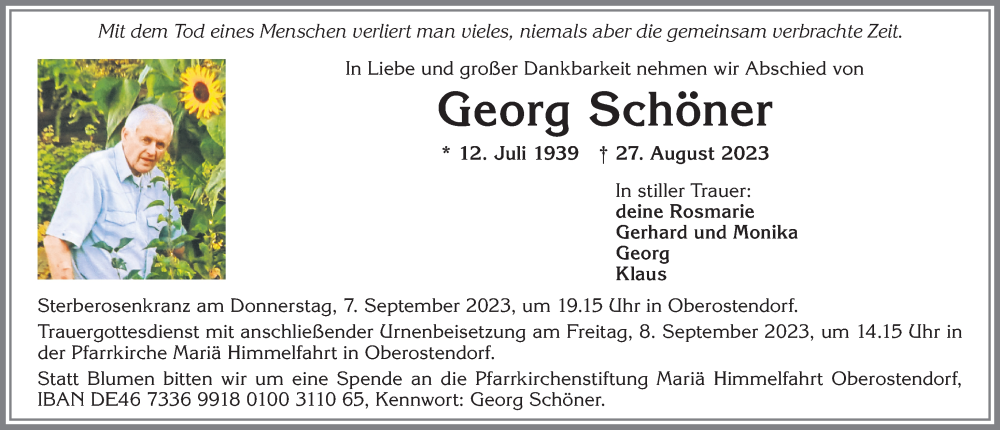 Mit dem Tod eines Menschen verliert man vieles, niemals aber die gemeinsam verbrachte Zeit.

In Liebe und großer Dankbarkeit nehmen wir Abschied von

Georg Schöner

* 12. Juli 1939 † 27. August 2023

In stiller Trauer:
deine Rosmarie
Gerhard und Monika
Georg
Klaus

Sterberosenkranz am Donnerstag, 7. September 2023, um 19.15 Uhr in Oberostendorf.

Trauergottesdienst mit anschließender Urnenbeisetzung am Freitag, 8. September 2023, um 14.15 Uhr in der Pfarrkirche Mariä Himmelfahrt in Oberostendorf.

Statt Blumen bitten wir um eine Spende an die Pfarrkirchenstiftung Mariä Himmelfahrt Oberostendorf, IBAN DE46 7336 9918 0100 3110 65, Kennwort: Georg Schöner.